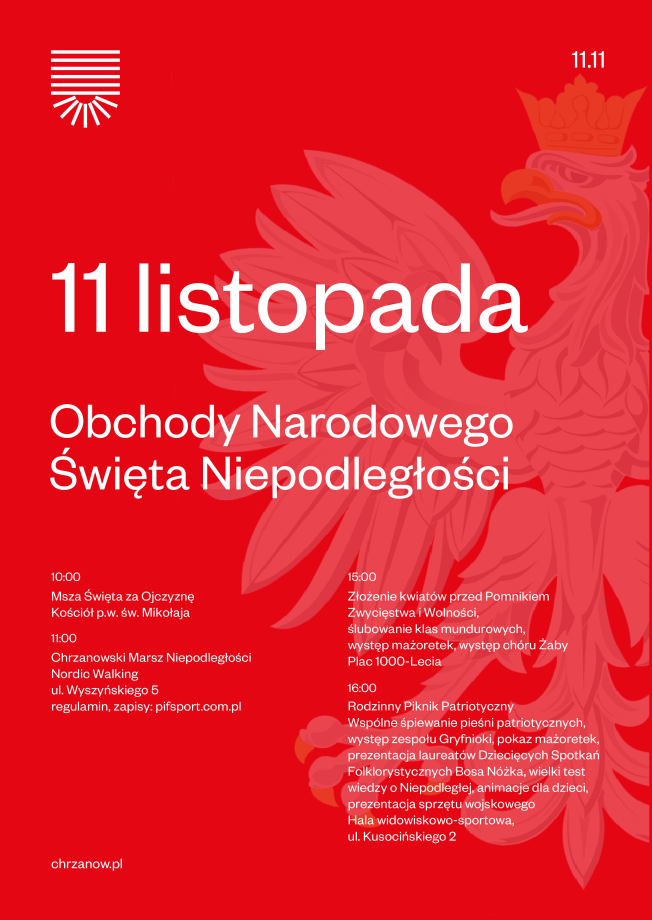 11.11

11 listopada

Obchody Narodowego Święta Niepodległości

10:00
Msza Święta za Ojczyznę
Kościół p.w. św. Mikołaja

11:00
Chrzanowski Marsz Niepodległości
Nordic Walking
ul. Wyszyńskiego 5
regulamin, zapisy: pifsport.com.pl

15:00
Złożenie kwiatów przed Pomnikiem Zwycięstwa i Wolności,
ślubowanie klas mundurowych,
występ mażoretek, występ chóru Żaby
Plac 1000-Lecia

16:00
Rodzinny Piknik Patriotyczny
Wspólne śpiewanie pieśni patriotycznych, występ zespołu Gryfnioki, pokaz mażoretek, prezentacja laureatów Dziecięcych Spotkań Folklorystycznych Bosa Nóżka, wielki test wiedzy o Niepodległej, animacje dla dzieci, prezentacja sprzętu wojskowego
Hala widowiskowo-sportowa,
ul. Kusocińskiego 2

chrzanow.pl